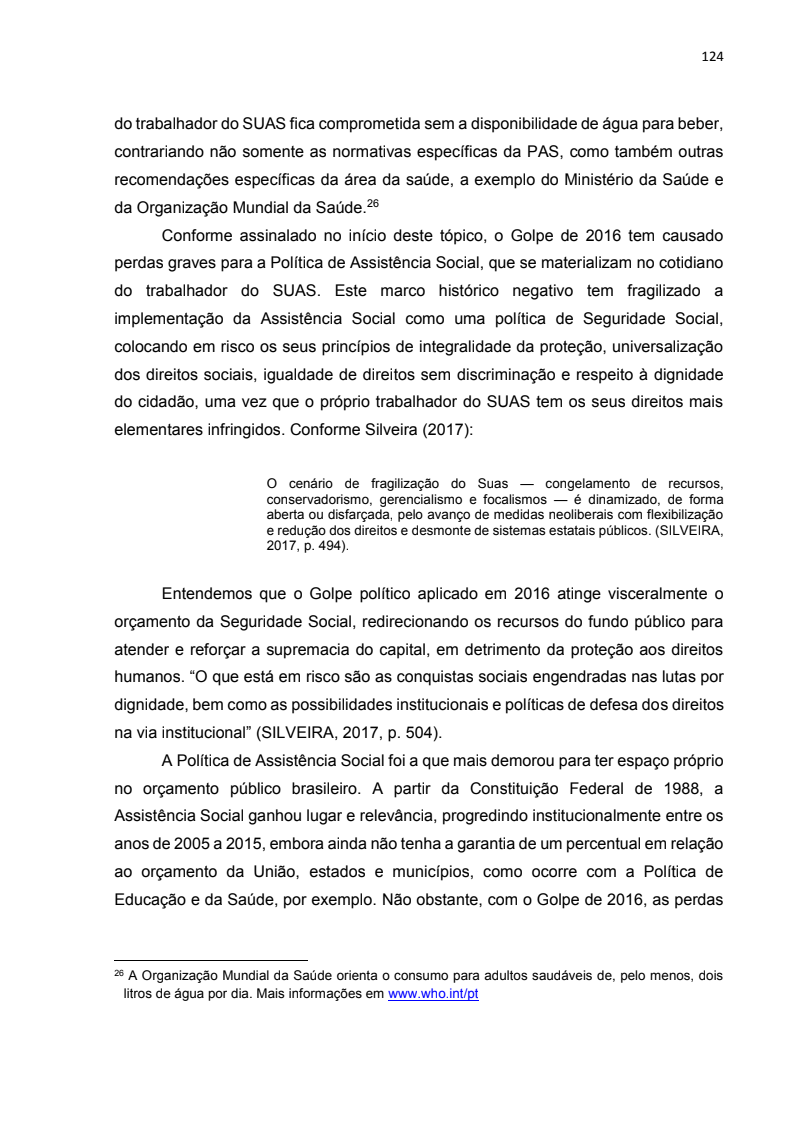 124

do trabalhador do SUAS fica comprometida sem a disponibilidade de água para beber, contrariando não somente as normativas específicas da PAS, como também outras recomendações específicas da área da saúde, a exemplo do Ministério da Saúde e da Organização Mundial da Saúde.$^{26}$

Conforme assinalado no início deste tópico, o Golpe de 2016 tem causado perdas graves para a Política de Assistência Social, que se materializam no cotidiano do trabalhador do SUAS. Este marco histórico negativo tem fragilizado a implementação da Assistência Social como uma política de Seguridade Social, colocando em risco os seus princípios de integralidade da proteção, universalização dos direitos sociais, igualdade de direitos sem discriminação e respeito à dignidade do cidadão, uma vez que o próprio trabalhador do SUAS tem os seus direitos mais elementares infringidos. Conforme Silveira (2017):

O cenário de fragilização do Suas — congelamento de recursos, conservadorismo, gerencialismo e focalismos — é dinamizado, de forma aberta ou disfarçada, pelo avanço de medidas neoliberais com flexibilização e redução dos direitos e desmonte de sistemas estatais públicos. (SILVEIRA, 2017, p. 494).

Entendemos que o Golpe político aplicado em 2016 atinge visceralmente o orçamento da Seguridade Social, redirecionando os recursos do fundo público para atender e reforçar a supremacia do capital, em detrimento da proteção aos direitos humanos. “O que está em risco são as conquistas sociais engendradas nas lutas por dignidade, bem como as possibilidades institucionais e políticas de defesa dos direitos na via institucional” (SILVEIRA, 2017, p. 504).

A Política de Assistência Social foi a que mais demorou para ter espaço próprio no orçamento público brasileiro. A partir da Constituição Federal de 1988, a Assistência Social ganhou lugar e relevância, progredindo institucionalmente entre os anos de 2005 a 2015, embora ainda não tenha a garantia de um percentual em relação ao orçamento da União, estados e municípios, como ocorre com a Política de Educação e da Saúde, por exemplo. Não obstante, com o Golpe de 2016, as perdas

$^{26}$ A Organização Mundial da Saúde orienta o consumo para adultos saudáveis de, pelo menos, dois litros de água por dia. Mais informações em www.who.int/pt